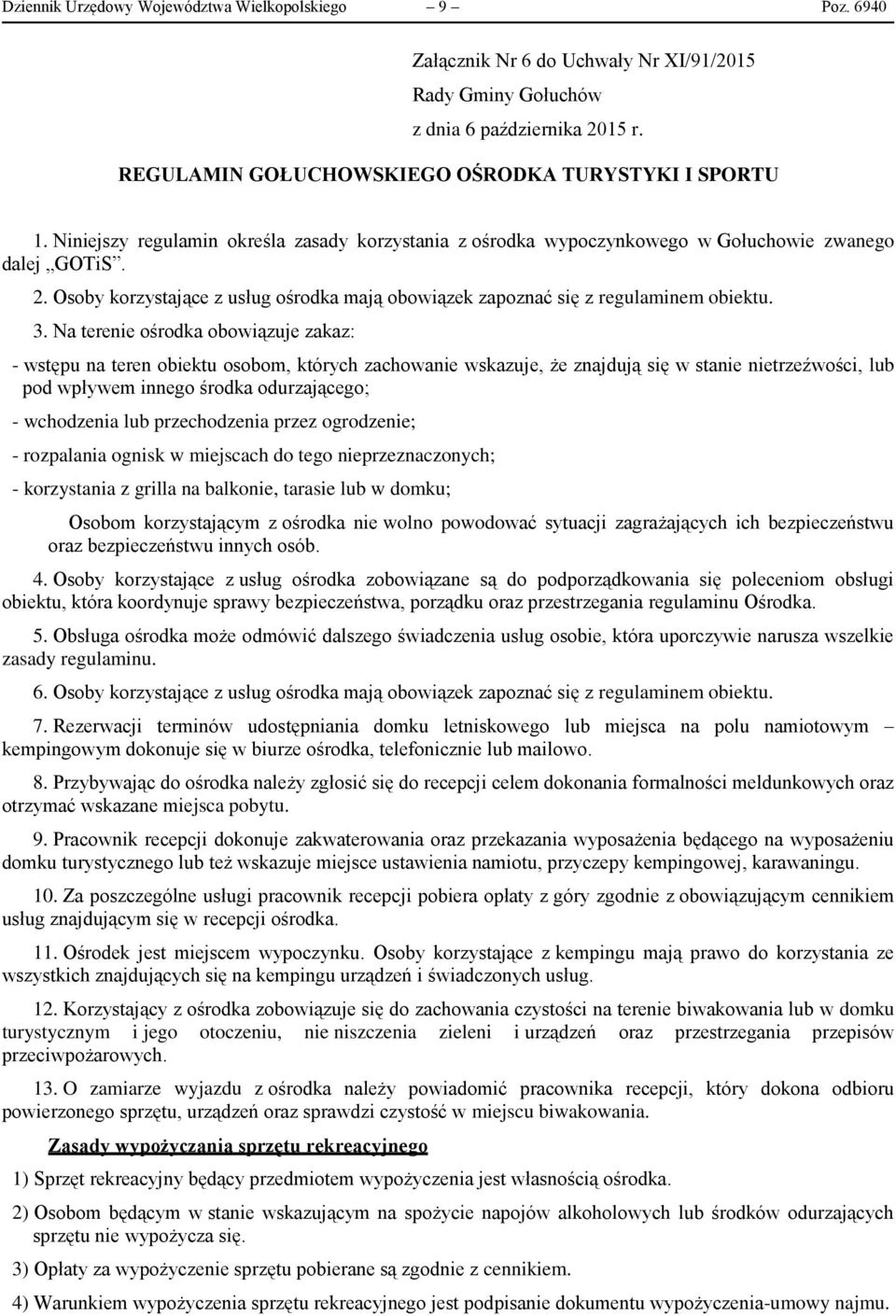 Dziennik Urzędowy Województwa Wielkopolskiego – 9 – Poz. 6940

Załącznik Nr 6 do Uchwały Nr XI/91/2015
Rady Gminy Gołuchów
z dnia 6 października 2015 r.

REGULAMIN GOŁUCHOWSKIEGO OŚRODKA TURYSTYKI I SPORTU

1. Niniejszy regulamin określa zasady korzystania z ośrodka wypoczynkowego w Gołuchowie zwanego dalej „GOTiS”.

2. Osoby korzystające z usług ośrodka mają obowiązek zapoznać się z regulaminem obiektu.

3. Na terenie ośrodka obowiązuje zakaz:

- wstępu na teren obiektu osobom, których zachowanie wskazuje, że znajdują się w stanie nietrzeźwości, lub pod wpływem innego środka odurzającego;

- wchodzenia lub przechodzenia przez ogrodzenie;

- rozpalania ognisk w miejscach do tego nieprzeznaczonych;

- korzystania z grilla na balkonie, tarasie lub w domku;

Osobom korzystającym z ośrodka nie wolno powodować sytuacji zagrażających ich bezpieczeństwu oraz bezpieczeństwu innych osób.

4. Osoby korzystające z usług ośrodka zobowiązane są do podporządkowania się poleceniom obsługi obiektu, która koordynuje sprawy bezpieczeństwa, porządku oraz przestrzegania regulaminu Ośrodka.

5. Obsługa ośrodka może odmówić dalszego świadczenia usług osobie, która uporczywie narusza wszelkie zasady regulaminu.

6. Osoby korzystające z usług ośrodka mają obowiązek zapoznać się z regulaminem obiektu.

7. Rezerwacji terminów udostępniania domku letniskowego lub miejsca na polu namiotowym – kempingowym dokonuje się w biurze ośrodka, telefonicznie lub mailowo.

8. Przybywając do ośrodka należy zgłosić się do recepcji celem dokonania formalności meldunkowych oraz otrzymać wskazane miejsca pobytu.

9. Pracownik recepcji dokonuje zakwaterowania oraz przekazania wyposażenia będącego na wyposażeniu domku turystycznego lub też wskazuje miejsce ustawienia namiotu, przyczepy kempingowej, karawaningu.

10. Za poszczególne usługi pracownik recepcji pobiera opłaty z góry zgodnie z obowiązującym cennikiem usług znajdującym się w recepcji ośrodka.

11. Ośrodek jest miejscem wypoczynku. Osoby korzystające z kempingu mają prawo do korzystania ze wszystkich znajdujących się na kempingu urządzeń i świadczonych usług.

12. Korzystający z ośrodka zobowiązuje się do zachowania czystości na terenie biwakowania lub w domku turystycznym i jego otoczeniu, nie niszczenia zieleni i urządzeń oraz przestrzegania przepisów przeciwpożarowych.

13. O zamiarze wyjazdu z ośrodka należy powiadomić pracownika recepcji, który dokona odbioru powierzonego sprzętu, urządzeń oraz sprawdzi czystość w miejscu biwakowania.

Zasady wypożyczania sprzętu rekreacyjnego

1) Sprzęt rekreacyjny będący przedmiotem wypożyczenia jest własnością ośrodka.

2) Osobom będącym w stanie wskazującym na spożycie napojów alkoholowych lub środków odurzających sprzętu nie wypożycza się.

3) Opłaty za wypożyczenie sprzętu pobierane są zgodnie z cennikiem.

4) Warunkiem wypożyczenia sprzętu rekreacyjnego jest podpisanie dokumentu wypożyczenia-umowy najmu.